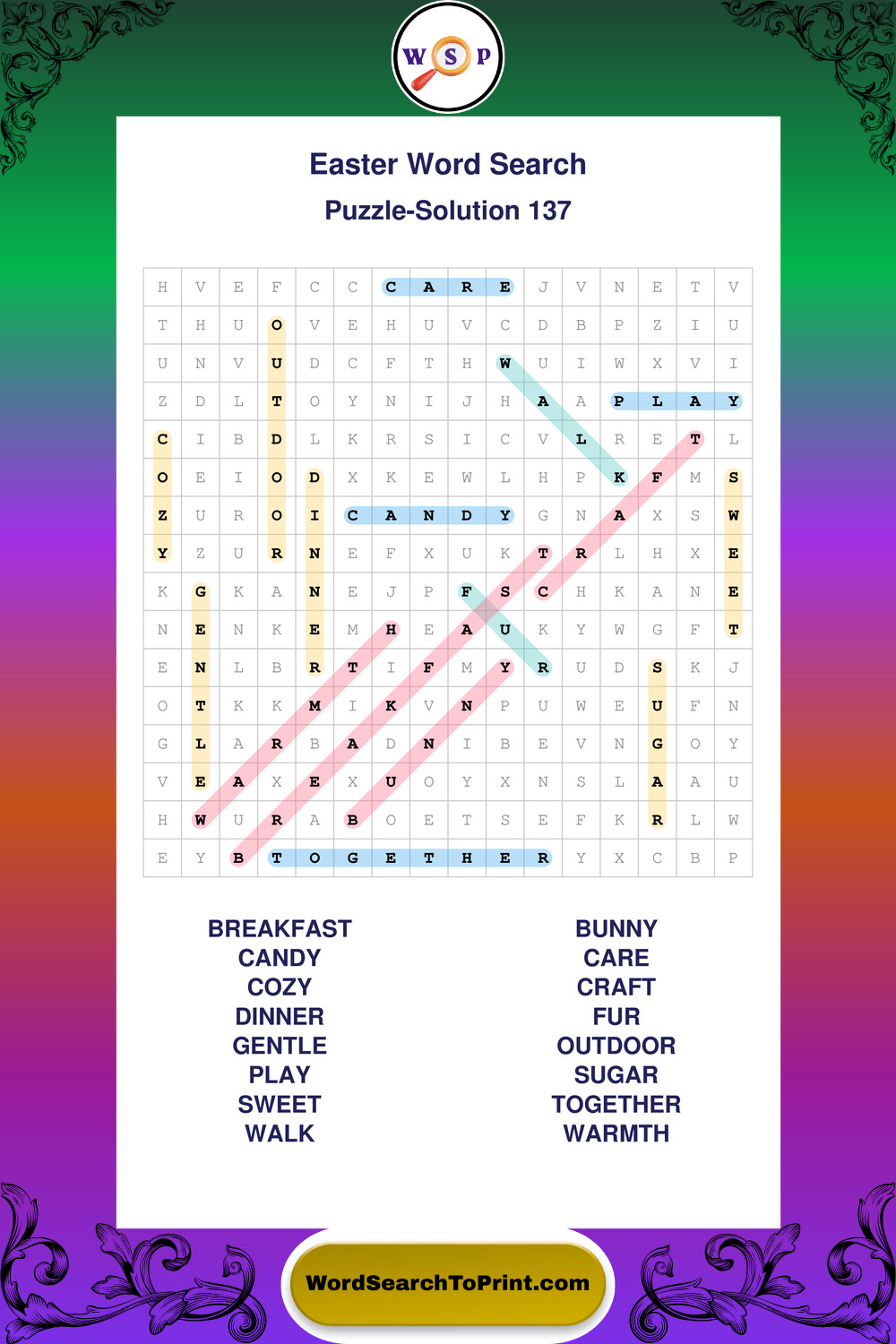 W S P

Easter Word Search

Puzzle-Solution 137

| H | V | E | F | C | C | C | A | R | E | J | V | N | E | T | V |
|---|---|---|---|---|---|---|---|---|---|---|---|---|---|---|---|
| T | H | U | O | V | E | H | U | V | C | D | B | P | Z | I | U |
| U | N | V | U | D | C | F | T | H | W | U | I | W | X | V | I |
| Z | D | L | T | O | Y | N | I | J | H | A | A | P | L | A | Y |
| C | I | B | D | L | K | R | S | I | C | V | L | R | E | T | L |
| O | E | I | O | D | X | K | E | W | L | H | P | K | F | M | S |
| Z | U | R | O | I | C | A | N | D | Y | G | N | A | X | S | W |
| Y | Z | U | R | N | E | F | X | U | K | T | R | L | H | X | E |
| K | G | K | A | N | E | J | P | F | S | C | H | K | A | N | E |
| N | E | N | K | E | M | H | E | A | U | K | Y | W | G | F | T |
| E | N | L | B | R | T | I | F | M | Y | R | U | D | S | K | J |
| O | T | K | K | M | I | K | V | N | P | U | W | E | U | F | N |
| G | L | A | R | B | A | D | N | I | B | E | V | N | G | O | Y |
| V | E | A | X | E | X | U | O | Y | X | N | S | L | A | A | U |
| H | W | U | R | A | B | O | E | T | S | E | F | K | R | L | W |
| E | Y | B | T | O | G | E | T | H | E | R | Y | X | C | B | P |

BREAKFAST
CANDY
COZY
DINNER
GENTLE
PLAY
SWEET
WALK

BUNNY
CARE
CRAFT
FUR
OUTDOOR
SUGAR
TOGETHER
WARMTH

WordSearchToPrint.com